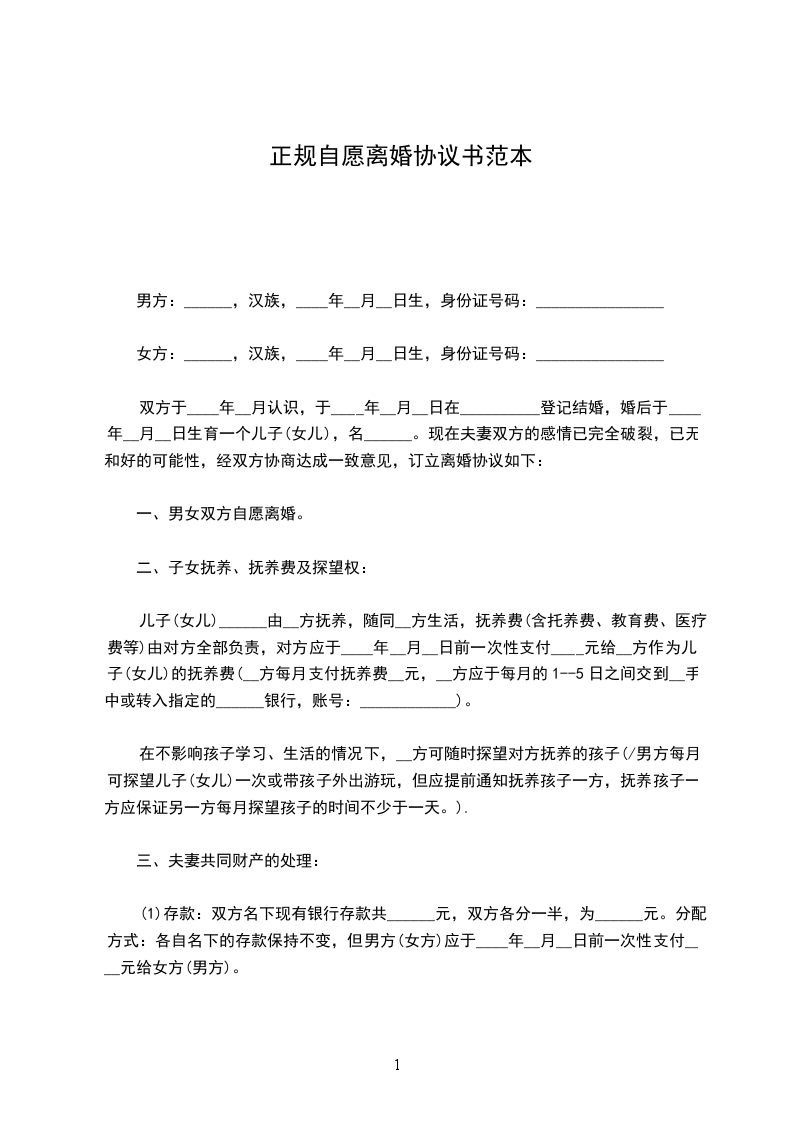 正规自愿离婚协议书范本

男方：______，汉族，____年__月__日生，身份证号码：________________

女方：______，汉族，____年__月__日生，身份证号码：________________

双方于____年__月认识，于____年__月__日在__________登记结婚，婚后于____年__月__日生育一个儿子(女儿)，名______。现在夫妻双方的感情已完全破裂，已无和好的可能性，经双方协商达成一致意见，订立离婚协议如下：

一、男女双方自愿离婚。

二、子女抚养、抚养费及探望权：

儿子(女儿)______由__方抚养，随同__方生活，抚养费(含托养费、教育费、医疗费等)由对方全部负责，对方应于____年__月__日前一次性支付____元给__方作为儿子(女儿)的抚养费(__方每月支付抚养费__元，__方应于每月的1--5日之间交到__手中或转入指定的______银行，账号：____________)。

在不影响孩子学习、生活的情况下，__方可随时探望对方抚养的孩子(/男方每月可探望儿子(女儿)一次或带孩子外出游玩，但应提前通知抚养孩子一方，抚养孩子一方应保证另一方每月探望孩子的时间不少于一天。).

三、夫妻共同财产的处理：

⑴存款：双方名下现有银行存款共______元，双方各分一半，为______元。分配方式：各自名下的存款保持不变，但男方(女方)应于____年__月__日前一次性支付____元给女方(男方)。

1